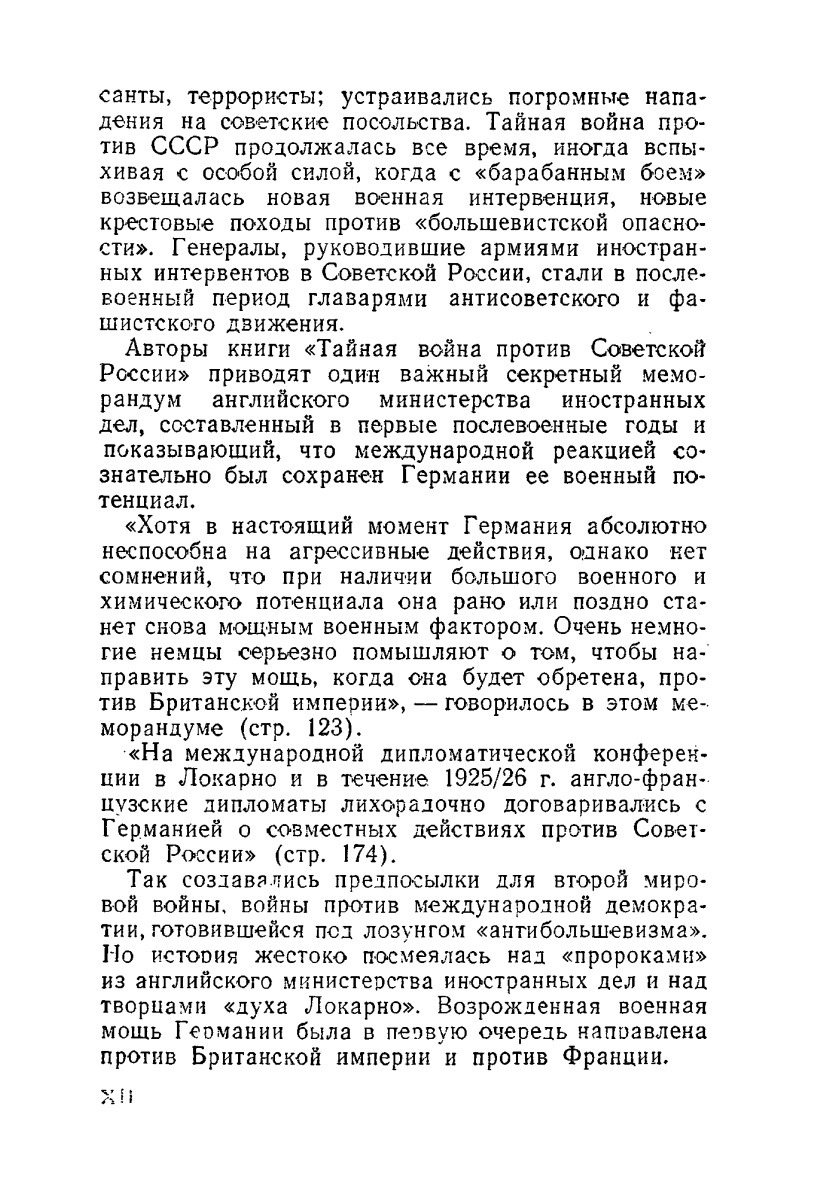 санты, террористы; устраивались погромные нападения на советские посольства. Тайная война против СССР продолжалась все время, иногда вспыхивая с особой силой, когда с «барабанным боем» возвещалась новая военная интервенция, новые крестовые походы против «большевистской опасности». Генералы, руководившие армиями иностранных интервентов в Советской России, стали в послевоенный период главарями антисоветского и фашистского движения.

Авторы книги «Тайная война против Советской России» приводят один важный секретный меморандум английского министерства иностранных дел, составленный в первые послевоенные годы и показывающий, что международной реакцией сознательно был сохранен Германии ее военный потенциал.

«Хотя в настоящий момент Германия абсолютно неспособна на агрессивные действия, однако нет сомнений, что при наличии большого военного и химического потенциала она рано или поздно станет снова мощным военным фактором. Очень немногие немцы серьезно помышляют о том, чтобы направить эту мощь, когда она будет обретена, против Британской империи», — говорилось в этом меморандуме (стр. 123).

«На международной дипломатической конференции в Локарно и в течение 1925/26 г. англо-французские дипломаты лихорадочно договаривались с Германией о совместных действиях против Советской России» (стр. 174).

Так создавались предпосылки для второй мировой войны, войны против международной демократии, готовившейся под лозунгом «антибольшевизма». Но история жестоко посмеялась над «пророками» из английского министерства иностранных дел и над творцами «духа Локарно». Возрожденная военная мощь Германии была в первую очередь направлена против Британской империи и против Франции.

XII